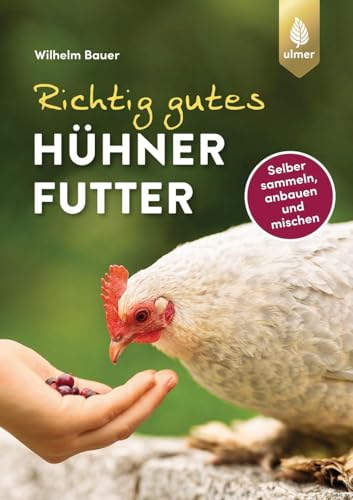 Wilhelm Bauer

ulmer

Richtig gutes
HÜHNER
FUTTER

Selber sammeln, anbauen und mischen